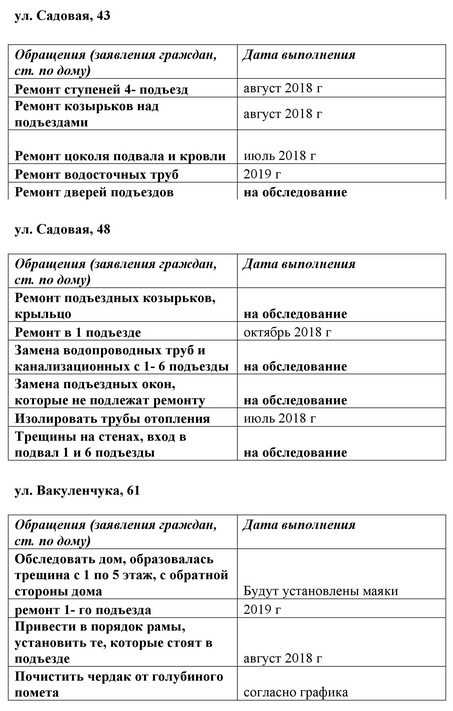 ул. Садовая, 43

| Обращения (заявления граждан, ст. по дому) | Дата выполнения |
|---|---|
| Ремонт ступеней 4- подъезд | август 2018 г |
| Ремонт козырьков над подъездами | август 2018 г |
| Ремонт цоколя подвала и кровли | июль 2018 г |
| Ремонт водосточных труб | 2019 г |
| Ремонт дверей подъездов | на обследование |

ул. Садовая, 48

| Обращения (заявления граждан, ст. по дому) | Дата выполнения |
|---|---|
| Ремонт подъездных козырьков, крыльцо | на обследование |
| Ремонт в 1 подъезде | октябрь 2018 г |
| Замена водопроводных труб и канализационных с 1- 6 подъезды | на обследование |
| Замена подъездных окон, которые не подлежат ремонту | на обследование |
| Изолировать трубы отопления | июль 2018 г |
| Трещины на стенах, вход в подвал 1 и 6 подъезды | на обследование |

ул. Вакуленчука, 61

| Обращения (заявления граждан, ст. по дому) | Дата выполнения |
|---|---|
| Обследовать дом, образовалась трещина с 1 по 5 этаж, с обратной стороны дома | Будут установлены маяки |
| ремонт 1- го подъезда | 2019 г |
| Привести в порядок рамы, установить те, которые стоят в подъезде | август 2018 г |
| Почистить чердак от голубиного помета | согласно графика |